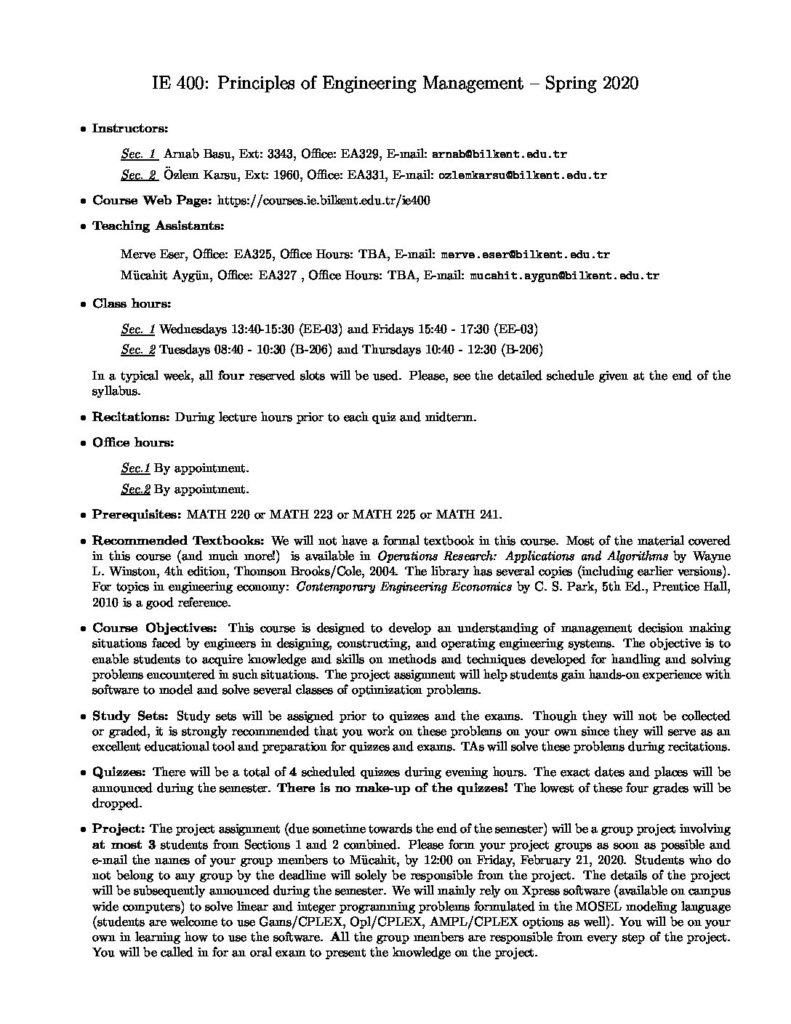 IE 400: Principles of Engineering Management – Spring 2020

• Instructors:

Sec. 1 Arnab Basu, Ext: 3343, Office: EA329, E-mail: arnab@bilkent.edu.tr

Sec. 2 Özlem Karsu, Ext: 1960, Office: EA331, E-mail: ozlemkarsu@bilkent.edu.tr

• Course Web Page: https://courses.ie.bilkent.edu.tr/ie400

• Teaching Assistants:

Merve Eser, Office: EA325, Office Hours: TBA, E-mail: merve.eser@bilkent.edu.tr

Mücahit Aygün, Office: EA327 , Office Hours: TBA, E-mail: mucahit.aygun@bilkent.edu.tr

• Class hours:

Sec. 1 Wednesdays 13:40-15:30 (EE-03) and Fridays 15:40 - 17:30 (EE-03)

Sec. 2 Tuesdays 08:40 - 10:30 (B-206) and Thursdays 10:40 - 12:30 (B-206)

In a typical week, all four reserved slots will be used. Please, see the detailed schedule given at the end of the syllabus.

• Recitations: During lecture hours prior to each quiz and midterm.

• Office hours:

Sec.1 By appointment.

Sec.2 By appointment.

• Prerequisites: MATH 220 or MATH 223 or MATH 225 or MATH 241.

• Recommended Textbooks: We will not have a formal textbook in this course. Most of the material covered in this course (and much more!) is available in Operations Research: Applications and Algorithms by Wayne L. Winston, 4th edition, Thomson Brooks/Cole, 2004. The library has several copies (including earlier versions). For topics in engineering economy: Contemporary Engineering Economics by C. S. Park, 5th Ed., Prentice Hall, 2010 is a good reference.

• Course Objectives: This course is designed to develop an understanding of management decision making situations faced by engineers in designing, constructing, and operating engineering systems. The objective is to enable students to acquire knowledge and skills on methods and techniques developed for handling and solving problems encountered in such situations. The project assignment will help students gain hands-on experience with software to model and solve several classes of optimization problems.

• Study Sets: Study sets will be assigned prior to quizzes and the exams. Though they will not be collected or graded, it is strongly recommended that you work on these problems on your own since they will serve as an excellent educational tool and preparation for quizzes and exams. TAs will solve these problems during recitations.

• Quizzes: There will be a total of 4 scheduled quizzes during evening hours. The exact dates and places will be announced during the semester. There is no make-up of the quizzes! The lowest of these four grades will be dropped.

• Project: The project assignment (due sometime towards the end of the semester) will be a group project involving at most 3 students from Sections 1 and 2 combined. Please form your project groups as soon as possible and e-mail the names of your group members to Mücahit, by 12:00 on Friday, February 21, 2020. Students who do not belong to any group by the deadline will solely be responsible from the project. The details of the project will be subsequently announced during the semester. We will mainly rely on Xpress software (available on campus wide computers) to solve linear and integer programming problems formulated in the MOSEL modeling language (students are welcome to use Gams/CPLEX, Opl/CPLEX, AMPL/CPLEX options as well). You will be on your own in learning how to use the software. All the group members are responsible from every step of the project. You will be called in for an oral exam to present the knowledge on the project.